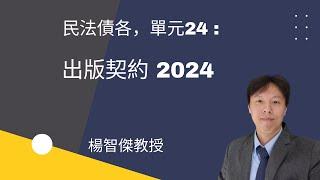 民法債各，單元24：

出版契約 2024

楊智傑教授